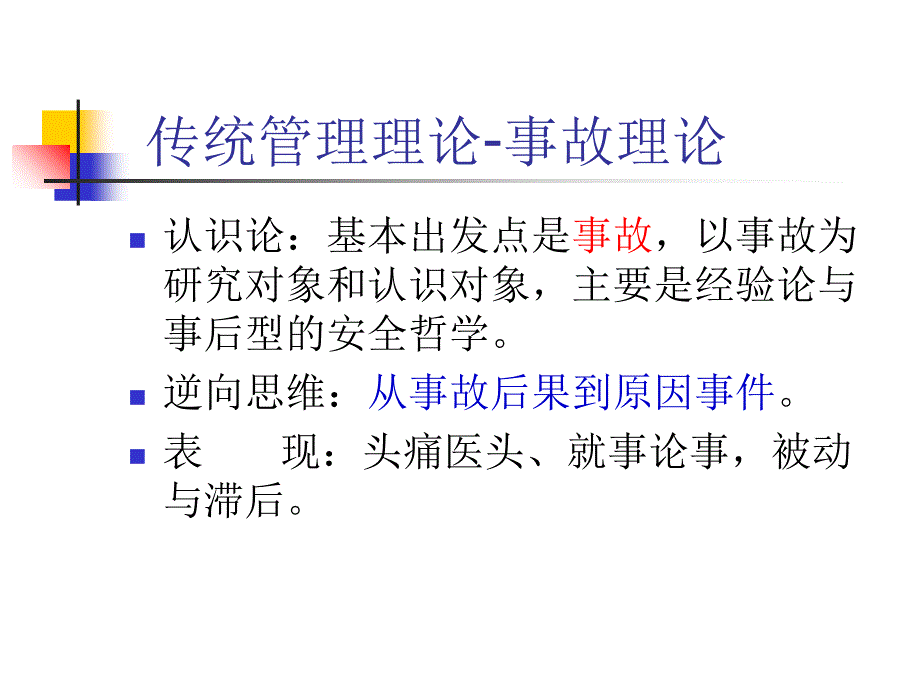 传统管理理论-事故理论

认识论：基本出发点是事故，以事故为研究对象和认识对象，主要是经验论与事后型的安全哲学。

逆向思维：从事故后果到原因事件。

表　　现：头痛医头、就事论事，被动与滞后。